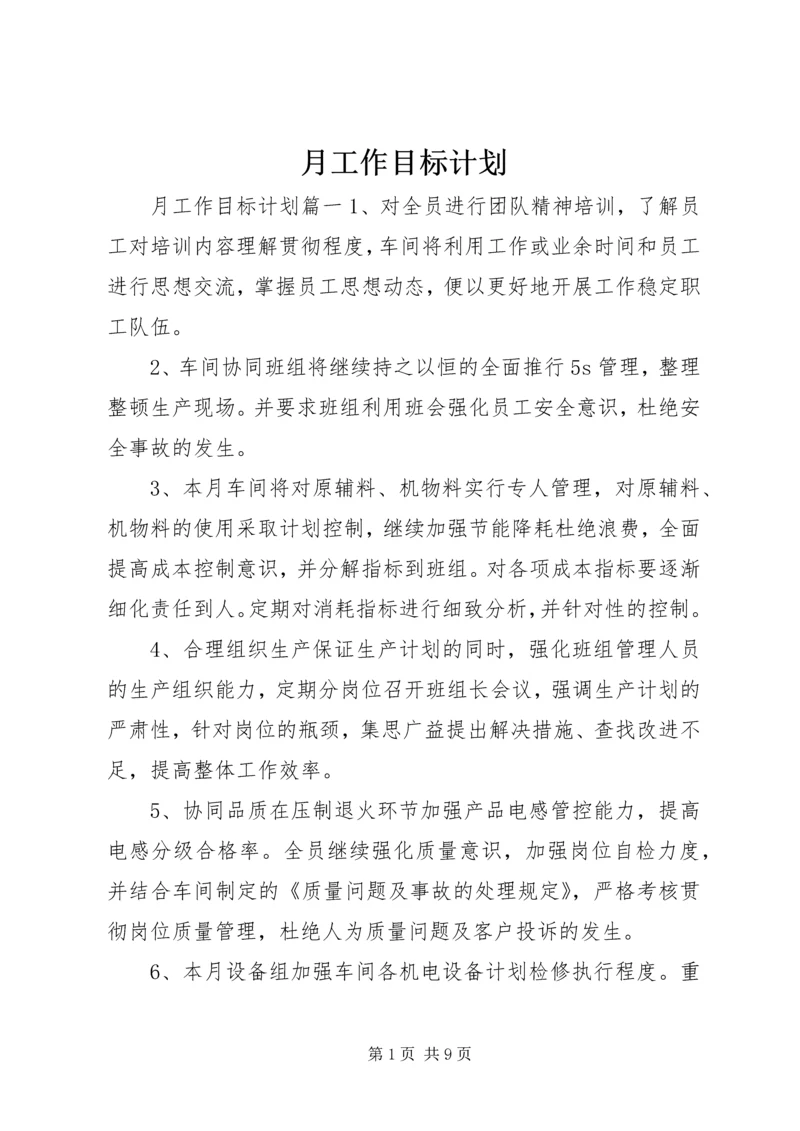 月工作目标计划

月工作目标计划篇一 1、对全员进行团队精神培训，了解员工对培训内容理解贯彻程度，车间将利用工作或业余时间和员工进行思想交流，掌握员工思想动态，便以更好地开展工作稳定职工队伍。

2、车间协同班组将继续持之以恒的全面推行 5s 管理，整理整顿生产现场。并要求班组利用班会强化员工安全意识，杜绝安全事故的发生。

3、本月车间将对原辅料、机物料实行专人管理，对原辅料、机物料的使用采取计划控制，继续加强节能降耗杜绝浪费，全面提高成本控制意识，并分解指标到班组。对各项成本指标要逐渐细化责任到人。定期对消耗指标进行细致分析，并针对性的控制。

4、合理组织生产保证生产计划的同时，强化班组管理人员的生产组织能力，定期分岗位召开班组长会议，强调生产计划的严肃性，针对岗位的瓶颈，集思广益提出解决措施、查找改进不足，提高整体工作效率。

5、协同品质在压制退火环节加强产品电感管控能力，提高电感分级合格率。全员继续强化质量意识，加强岗位自检力度，并结合车间制定的《质量问题及事故的处理规定》，严格考核贯彻岗位质量管理，杜绝人为质量问题及客户投诉的发生。

6、本月设备组加强车间各机电设备计划检修执行程度。重

第 1 页 共 9 页